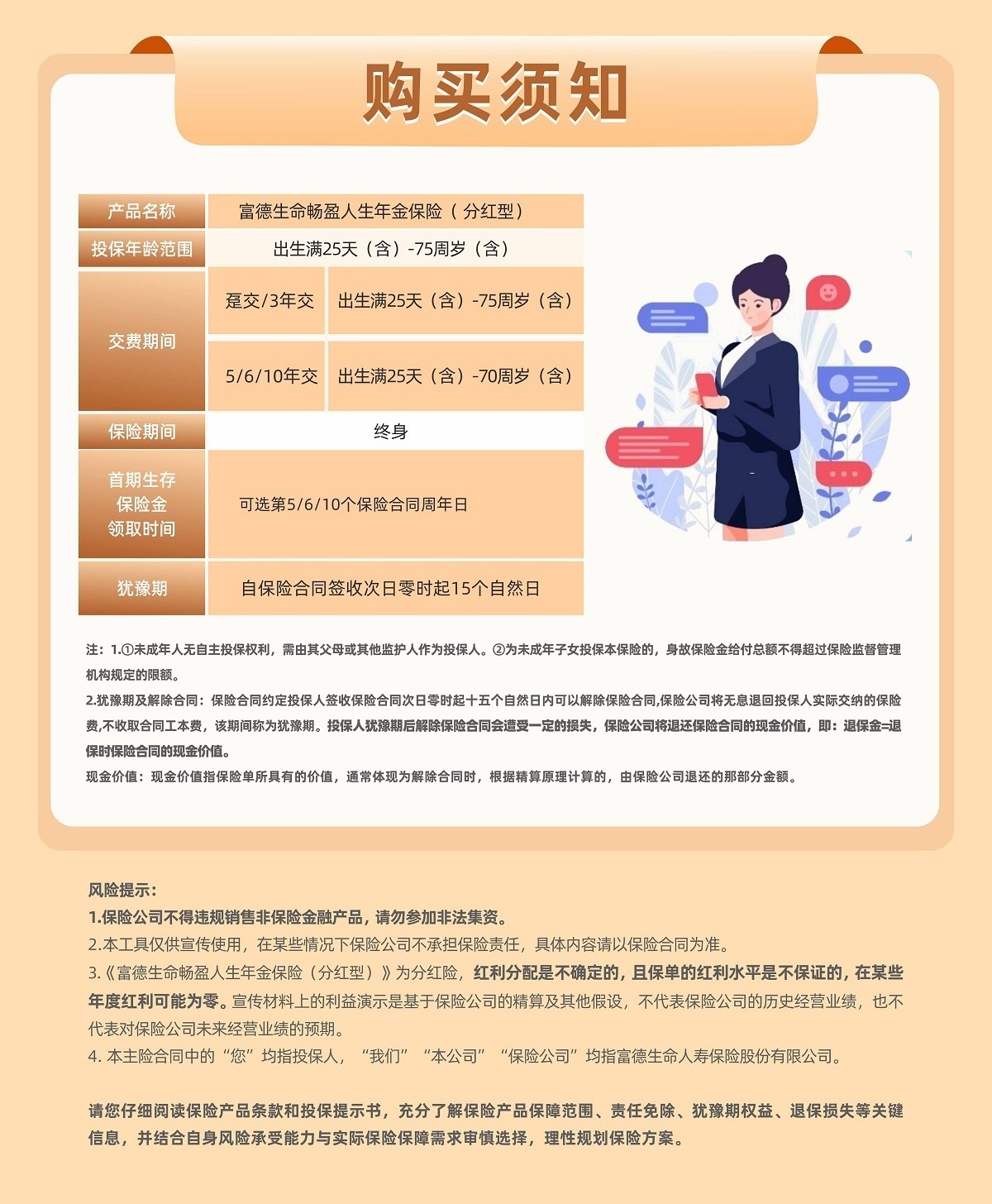 购买须知

| 产品名称 | 富德生命畅盈人生年金保险（分红型） | |
|---|---|---|
| 投保年龄范围 | 出生满25天（含）-75周岁（含） | |
| 交费期间 | 趸交/3年交 | 出生满25天（含）-75周岁（含） |
| | 5/6/10年交 | 出生满25天（含）-70周岁（含） |
| 保险期间 | 终身 | |
| 首期生存保险金领取时间 | 可选第5/6/10个保险合同周年日 | |
| 犹豫期 | 自保险合同签收次日零时起15个自然日 | |

注：1.①未成年人无自主投保权利，需由其父母或其他监护人作为投保人。②为未成年子女投保本保险的，身故保险金给付总额不得超过保险监督管理机构规定的限额。
2.犹豫期及解除合同：保险合同约定投保人签收保险合同次日零时起十五个自然日内可以解除保险合同,保险公司将无息退回投保人实际交纳的保险费,不收取合同工本费，该期间称为犹豫期。投保人犹豫期后解除保险合同会遭受一定的损失，保险公司将退还保险合同的现金价值，即：退保金=退保时保险合同的现金价值。
现金价值：现金价值指保险单所具有的价值，通常体现为解除合同时，根据精算原理计算的，由保险公司退还的那部分金额。

风险提示：
1.保险公司不得违规销售非保险金融产品，请勿参加非法集资。
2.本工具仅供宣传使用，在某些情况下保险公司不承担保险责任，具体内容请以保险合同为准。
3.《富德生命畅盈人生年金保险（分红型）》为分红险，红利分配是不确定的，且保单的红利水平是不保证的，在某些年度红利可能为零。宣传材料上的利益演示是基于保险公司的精算及其他假设，不代表保险公司的历史经营业绩，也不代表对保险公司未来经营业绩的预期。
4. 本主险合同中的“您”均指投保人，“我们”“本公司”“保险公司”均指富德生命人寿保险股份有限公司。

请您仔细阅读保险产品条款和投保提示书，充分了解保险产品保障范围、责任免除、犹豫期权益、退保损失等关键信息，并结合自身风险承受能力与实际保险保障需求审慎选择，理性规划保险方案。